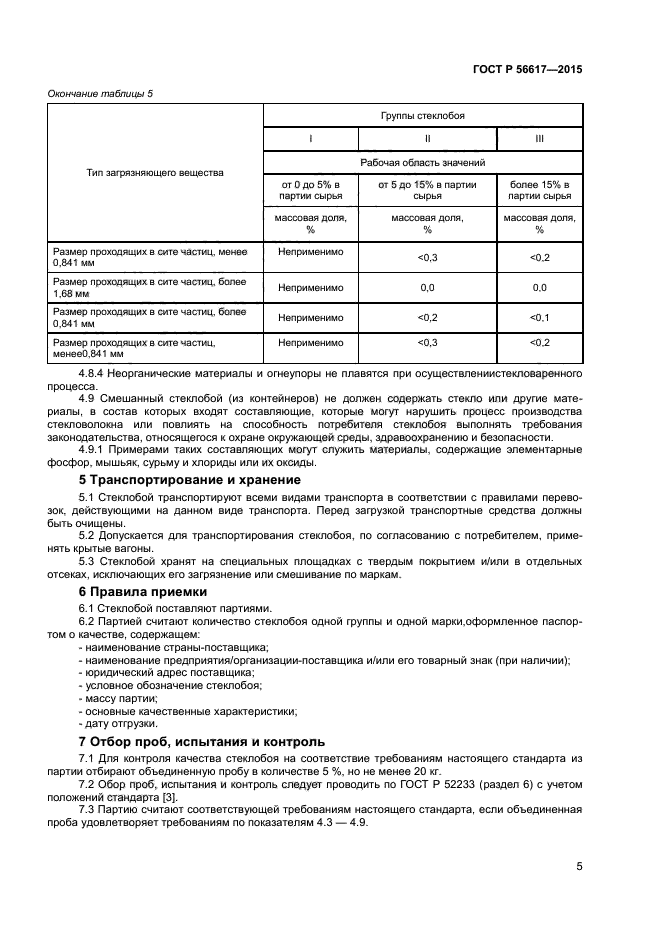 ГОСТ Р 56617—2015

Окончание таблицы 5

| Тип загрязняющего вещества | Группы стеклобоя | | |
|---|---|---|---|
| | I | II | III |
| | Рабочая область значений | | |
| | от 0 до 5% в партии сырья | от 5 до 15% в партии сырья | более 15% в партии сырья |
| | массовая доля, % | массовая доля, % | массовая доля, % |
| Размер проходящих в сите частиц, менее 0,841 мм | Неприменимо | <0,3 | <0,2 |
| Размер проходящих в сите частиц, более 1,68 мм | Неприменимо | 0,0 | 0,0 |
| Размер проходящих в сите частиц, более 0,841 мм | Неприменимо | <0,2 | <0,1 |
| Размер проходящих в сите частиц, менее0,841 мм | Неприменимо | <0,3 | <0,2 |

4.8.4 Неорганические материалы и огнеупоры не плавятся при осуществлениистекловаренного процесса.

4.9 Смешанный стеклобой (из контейнеров) не должен содержать стекло или другие материалы, в состав которых входят составляющие, которые могут нарушить процесс производства стекловолокна или повлиять на способность потребителя стеклобоя выполнять требования законодательства, относящегося к охране окружающей среды, здравоохранению и безопасности.

4.9.1 Примерами таких составляющих могут служить материалы, содержащие элементарные фосфор, мышьяк, сурьму и хлориды или их оксиды.

5 Транспортирование и хранение

5.1 Стеклобой транспортируют всеми видами транспорта в соответствии с правилами перевозок, действующими на данном виде транспорта. Перед загрузкой транспортные средства должны быть очищены.

5.2 Допускается для транспортирования стеклобоя, по согласованию с потребителем, применять крытые вагоны.

5.3 Стеклобой хранят на специальных площадках с твердым покрытием и/или в отдельных отсеках, исключающих его загрязнение или смешивание по маркам.

6 Правила приемки

6.1 Стеклобой поставляют партиями.

6.2 Партией считают количество стеклобоя одной группы и одной марки,оформленное паспортом о качестве, содержащем:
- наименование страны-поставщика;
- наименование предприятия/организации-поставщика и/или его товарный знак (при наличии);
- юридический адрес поставщика;
- условное обозначение стеклобоя;
- массу партии;
- основные качественные характеристики;
- дату отгрузки.

7 Отбор проб, испытания и контроль

7.1 Для контроля качества стеклобоя на соответствие требованиям настоящего стандарта из партии отбирают объединенную пробу в количестве 5 %, но не менее 20 кг.

7.2 Обор проб, испытания и контроль следует проводить по ГОСТ Р 52233 (раздел 6) с учетом положений стандарта [3].

7.3 Партию считают соответствующей требованиям настоящего стандарта, если объединенная проба удовлетворяет требованиям по показателям 4.3 — 4.9.

5